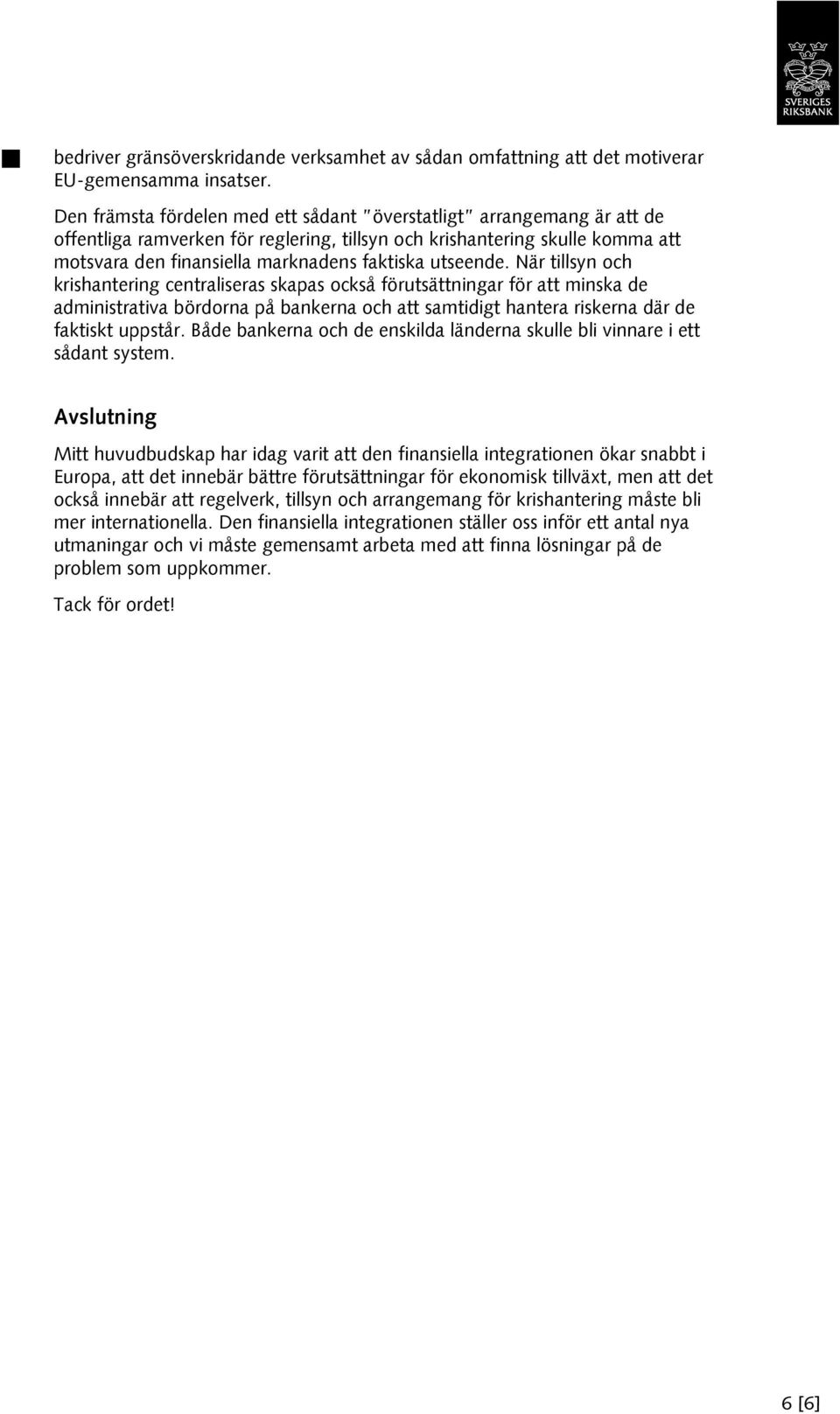 SVERIGES RIKSBANK

bedriver gränsöverskridande verksamhet av sådan omfattning att det motiverar EU-gemensamma insatser.

Den främsta fördelen med ett sådant "överstatligt" arrangemang är att de offentliga ramverken för reglering, tillsyn och krishantering skulle komma att motsvara den finansiella marknadens faktiska utseende. När tillsyn och krishantering centraliseras skapas också förutsättningar för att minska de administrativa bördorna på bankerna och att samtidigt hantera riskerna där de faktiskt uppstår. Både bankerna och de enskilda länderna skulle bli vinnare i ett sådant system.

Avslutning

Mitt huvudbudskap har idag varit att den finansiella integrationen ökar snabbt i Europa, att det innebär bättre förutsättningar för ekonomisk tillväxt, men att det också innebär att regelverk, tillsyn och arrangemang för krishantering måste bli mer internationella. Den finansiella integrationen ställer oss inför ett antal nya utmaningar och vi måste gemensamt arbeta med att finna lösningar på de problem som uppkommer.

Tack för ordet!

6 [6]